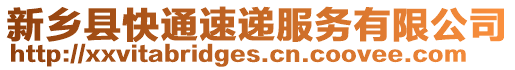 新乡县快通速递服务有限公司
http://xxvitabridges.cn.coovee.com